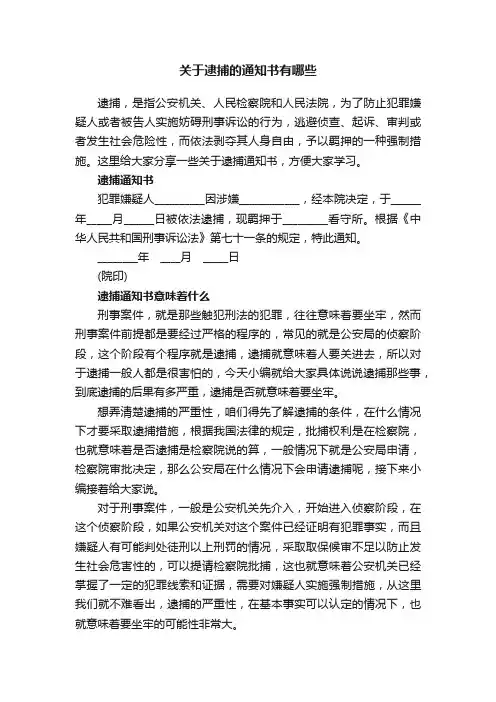 关于逮捕的通知书有哪些

逮捕，是指公安机关、人民检察院和人民法院，为了防止犯罪嫌疑人或者被告人实施妨碍刑事诉讼的行为，逃避侦查、起诉、审判或者发生社会危险性，而依法剥夺其人身自由，予以羁押的一种强制措施。这里给大家分享一些关于逮捕通知书，方便大家学习。

逮捕通知书

犯罪嫌疑人________因涉嫌__________，经本院决定，于_____年____月_____日被依法逮捕，现羁押于________看守所。根据《中华人民共和国刑事诉讼法》第七十一条的规定，特此通知。

_______年 ___月 ____日

(院印)

逮捕通知书意味着什么

刑事案件，就是那些触犯刑法的犯罪，往往意味着要坐牢，然而刑事案件前提都是要经过严格的程序的，常见的就是公安局的侦察阶段，这个阶段有个程序就是逮捕，逮捕就意味着人要关进去，所以对于逮捕一般人都是很害怕的，今天小编就给大家具体说说逮捕那些事，到底逮捕的后果有多严重，逮捕是否就意味着要坐牢。

想弄清楚逮捕的严重性，咱们得先了解逮捕的条件，在什么情况下才要采取逮捕措施，根据我国法律的规定，批捕权利是在检察院，也就意味着是否逮捕是检察院说的算，一般情况下就是公安局申请，检察院审批决定，那么公安局在什么情况下会申请逮捕呢，接下来小编接着给大家说。

对于刑事案件，一般是公安机关先介入，开始进入侦察阶段，在这个侦察阶段，如果公安机关对这个案件已经证明有犯罪事实，而且嫌疑人有可能判处徒刑以上刑罚的情况，采取取保候审不足以防止发生社会危害性的，可以提请检察院批捕，这也就意味着公安机关已经掌握了一定的犯罪线索和证据，需要对嫌疑人实施强制措施，从这里我们就不难看出，逮捕的严重性，在基本事实可以认定的情况下，也就意味着要坐牢的可能性非常大。